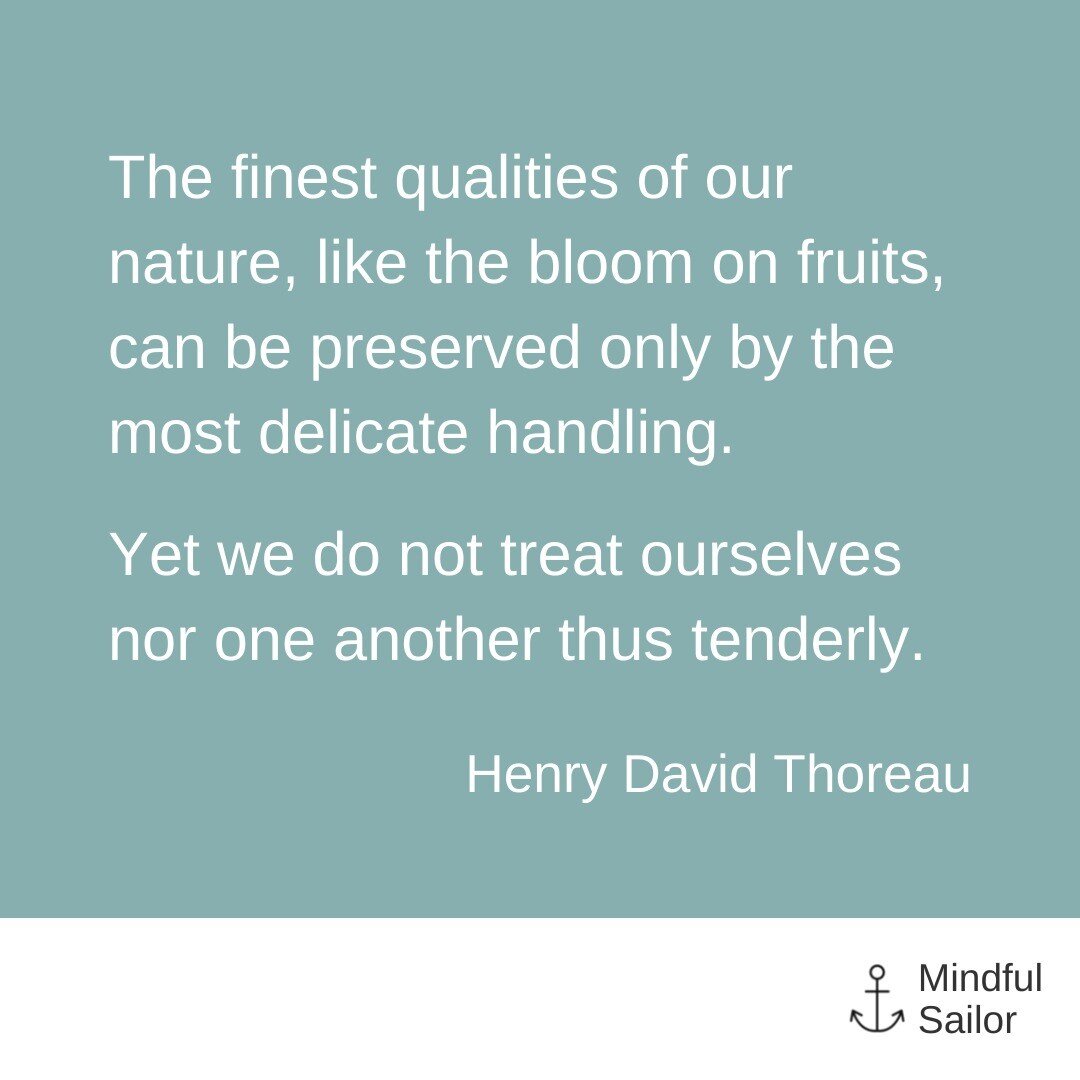 The finest qualities of our nature, like the bloom on fruits, can be preserved only by the most delicate handling.

Yet we do not treat ourselves nor one another thus tenderly.

Henry David Thoreau

Mindful Sailor